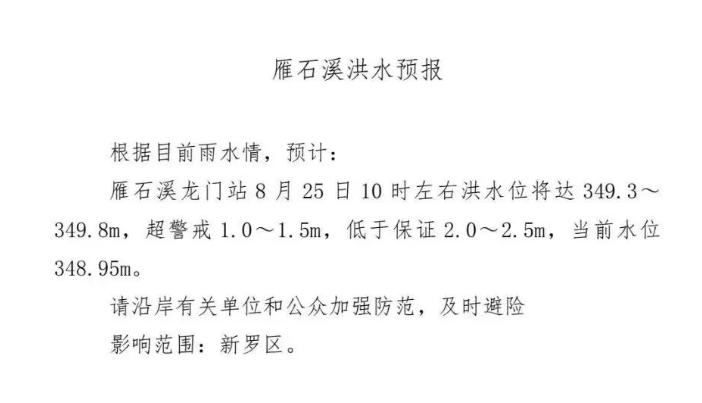 雁石溪洪水预报

根据目前雨水情，预计：

雁石溪龙门站8月25日10时左右洪水位将达349.3～349.8m，超警戒1.0～1.5m，低于保证2.0～2.5m，当前水位348.95m。

请沿岸有关单位和公众加强防范，及时避险

影响范围：新罗区。